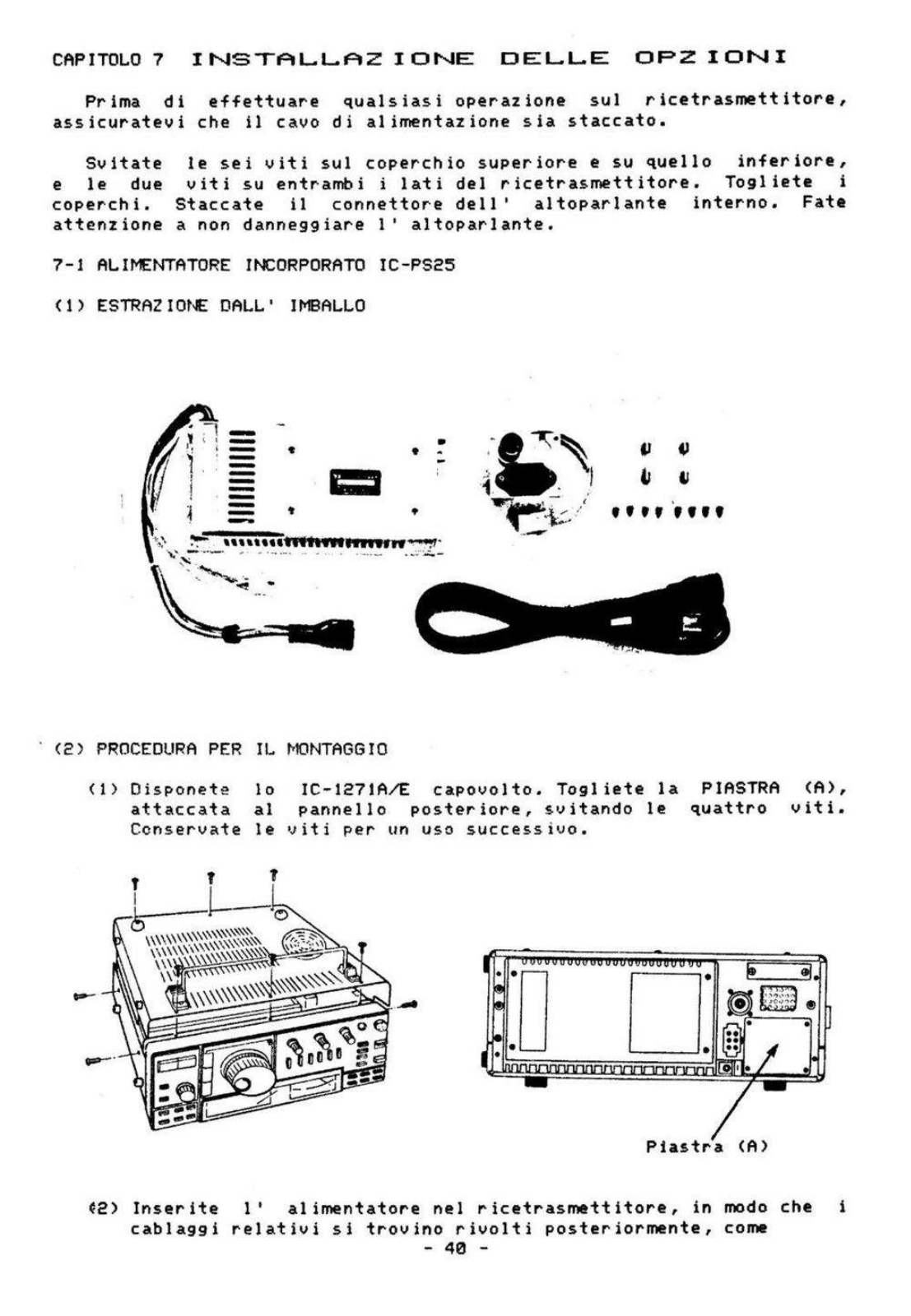 CAPITOLO 7 INSTALLAZIONE DELLE OPZIONI

Prima di effettuare qualsiasi operazione sul ricetrasmettitore, assicuratevi che il cavo di alimentazione sia staccato.

Svitate le sei viti sul coperchio superiore e su quello inferiore, e le due viti su entrambi i lati del ricetrasmettitore. Togliete i coperchi. Staccate il connettore dell' altoparlante interno. Fate attenzione a non danneggiare l' altoparlante.

7-1 ALIMENTATORE INCORPORATO IC-PS25

(1) ESTRAZIONE DALL' IMBALLO

(2) PROCEDURA PER IL MONTAGGIO

(1) Disponete lo IC-1271A/E capovolto. Togliete la PIASTRA (A), attaccata al pannello posteriore, svitando le quattro viti. Conservate le viti per un uso successivo.

Piastra (A)

(2) Inserite l' alimentatore nel ricetrasmettitore, in modo che i cablaggi relativi si trovino rivolti posteriormente, come

- 40 -